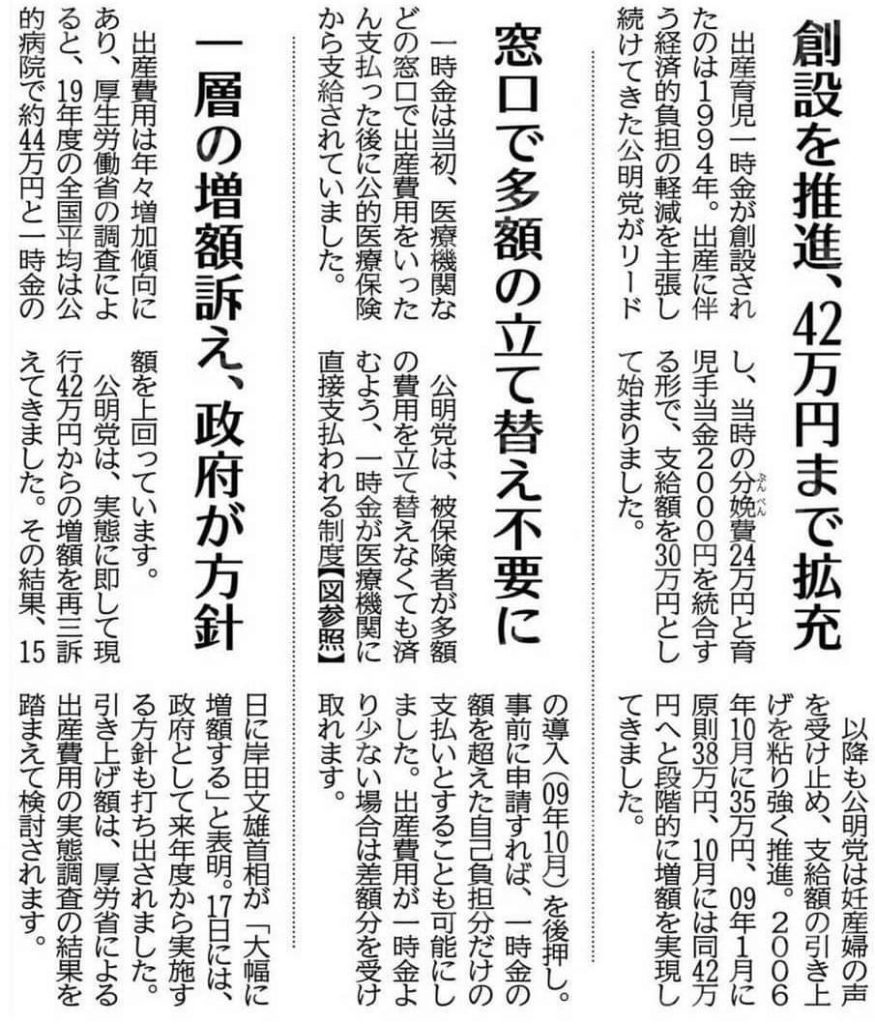 創設を推進、42万円まで拡充

出産育児一時金が創設されたのは1994年。出産に伴う経済的負担の軽減を主張し続けてきた公明党がリードし、当時の分娩費24万円と育児手当金2000円を統合する形で、支給額を30万円として始まりました。

以降も公明党は妊産婦の声を受け止め、支給額の引き上げを粘り強く推進。2006年10月に35万円、09年1月に原則38万円、10月には同42万円へと段階的に増額を実現してきました。

窓口で多額の立て替え不要に

一時金は当初、医療機関などの窓口で出産費用をいったん支払った後に公的医療保険から支給されていました。

公明党は、被保険者が多額の費用を立て替えなくても済むよう、一時金が医療機関に直接支払われる制度【図参照】の導入(09年10月)を後押し。事前に申請すれば、一時金の額を超えた自己負担分だけの支払いとすることも可能にしました。出産費用が一時金より少ない場合は差額分を受け取れます。

一層の増額訴え、政府が方針

出産費用は年々増加傾向にあり、厚生労働省の調査によると、19年度の全国平均は公的病院で約44万円と一時金の額を上回っています。

公明党は、実態に即して現行42万円からの増額を再三訴えてきました。その結果、15日に岸田文雄首相が「大幅に増額する」と表明。17日には、政府として来年度から実施する方針も打ち出されました。引き上げ額は、厚労省による出産費用の実態調査の結果を踏まえて検討されます。